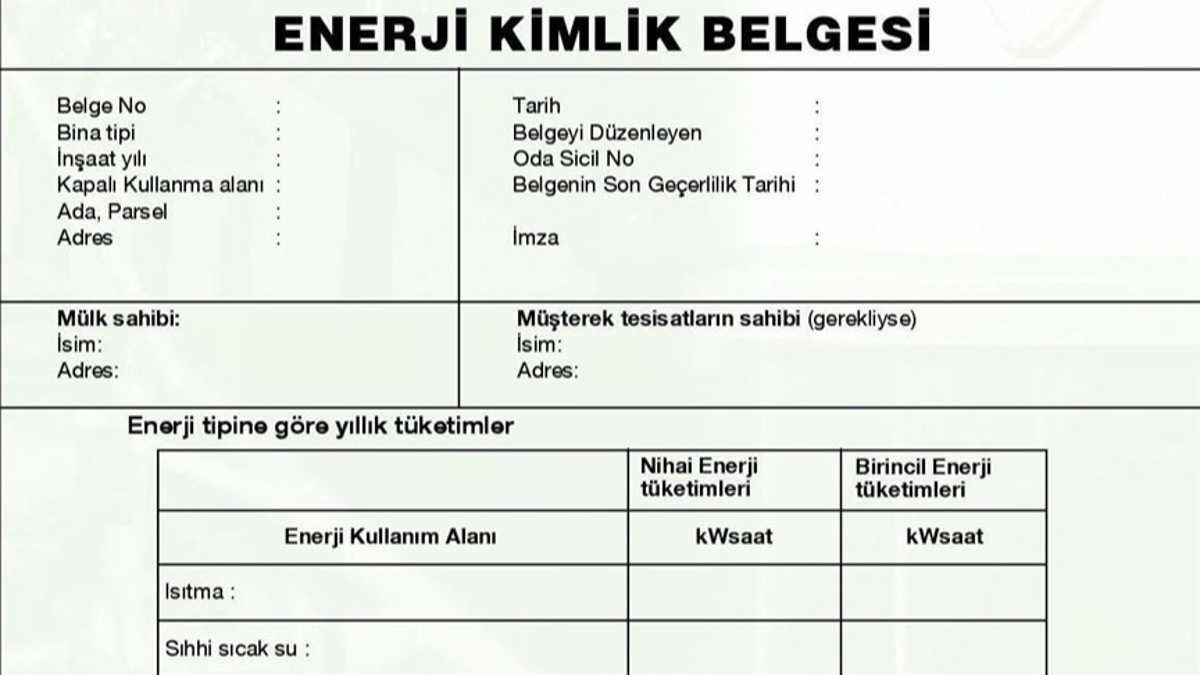 ENERJİ KİMLİK BELGESİ

Belge No :
Bina tipi :
İnşaat yılı :
Kapalı Kullanma alanı :
Ada, Parsel :
Adres :

Tarih :
Belgeyi Düzenleyen :
Oda Sicil No :
Belgenin Son Geçerlilik Tarihi :
İmza :

Mülk sahibi:
İsim:
Adres:

Müşterek tesisatların sahibi (gerekliyse)
İsim:
Adres:

Enerji tipine göre yıllık tüketimler

|  | Nihai Enerji tüketimleri | Birincil Enerji tüketimleri |
|---|---|---|
| Enerji Kullanım Alanı | kWsaat | kWsaat |
| Isıtma : |  |  |
| Sıhhi sıcak su : |  |  |